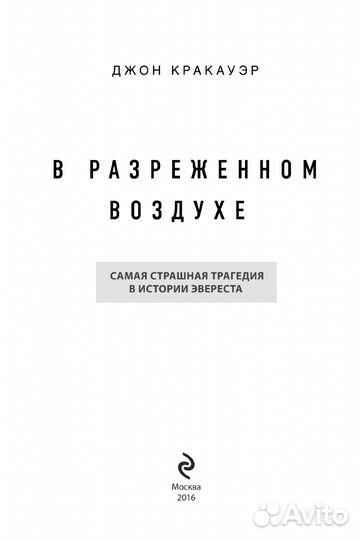 ДЖОН КРАКАУЭР

В РАЗРЕЖЕННОМ ВОЗДУХЕ

САМАЯ СТРАШНАЯ ТРАГЕДИЯ В ИСТОРИИ ЭВЕРЕСТА

Москва
2016

Avito